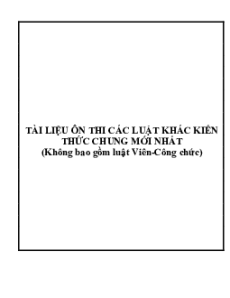 TÀI LIỆU ÔN THI CÁC LUẬT KHÁC KIẾN THỨC CHUNG MỚI NHẤT
(Không bao gồm luật Viên-Công chức)